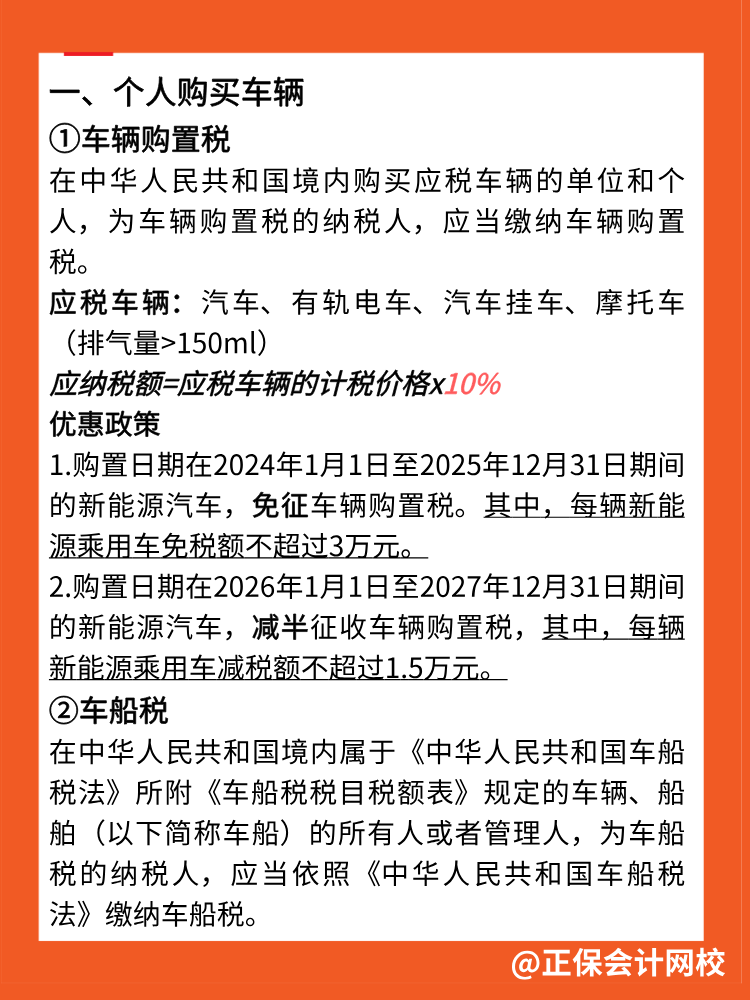 一、个人购买车辆

①车辆购置税

在中华人民共和国境内购买应税车辆的单位和个人，为车辆购置税的纳税人，应当缴纳车辆购置税。

应税车辆：汽车、有轨电车、汽车挂车、摩托车（排气量>150ml）

应纳税额=应税车辆的计税价格x10%

优惠政策

1.购置日期在2024年1月1日至2025年12月31日期间的新能源汽车，免征车辆购置税。其中，每辆新能源乘用车免税额不超过3万元。

2.购置日期在2026年1月1日至2027年12月31日期间的新能源汽车，减半征收车辆购置税，其中，每辆新能源乘用车减税额不超过1.5万元。

②车船税

在中华人民共和国境内属于《中华人民共和国车船税法》所附《车船税税目税额表》规定的车辆、船舶（以下简称车船）的所有人或者管理人，为车船税的纳税人，应当依照《中华人民共和国车船税法》缴纳车船税。

@正保会计网校